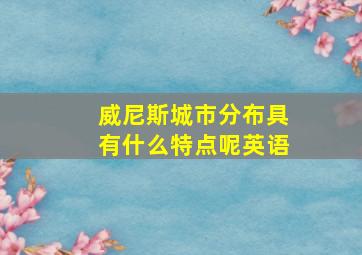 威尼斯城市分布具有什么特点呢英语